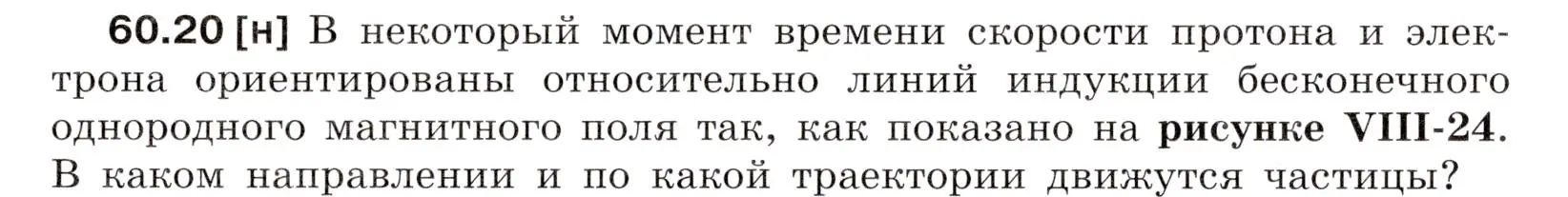 60.20 [н] В некоторый момент времени скорости протона и электрона ориентированы относительно линий индукции бесконечного однородного магнитного поля так, как показано на рисунке VIII-24. В каком направлении и по какой траектории движутся частицы?